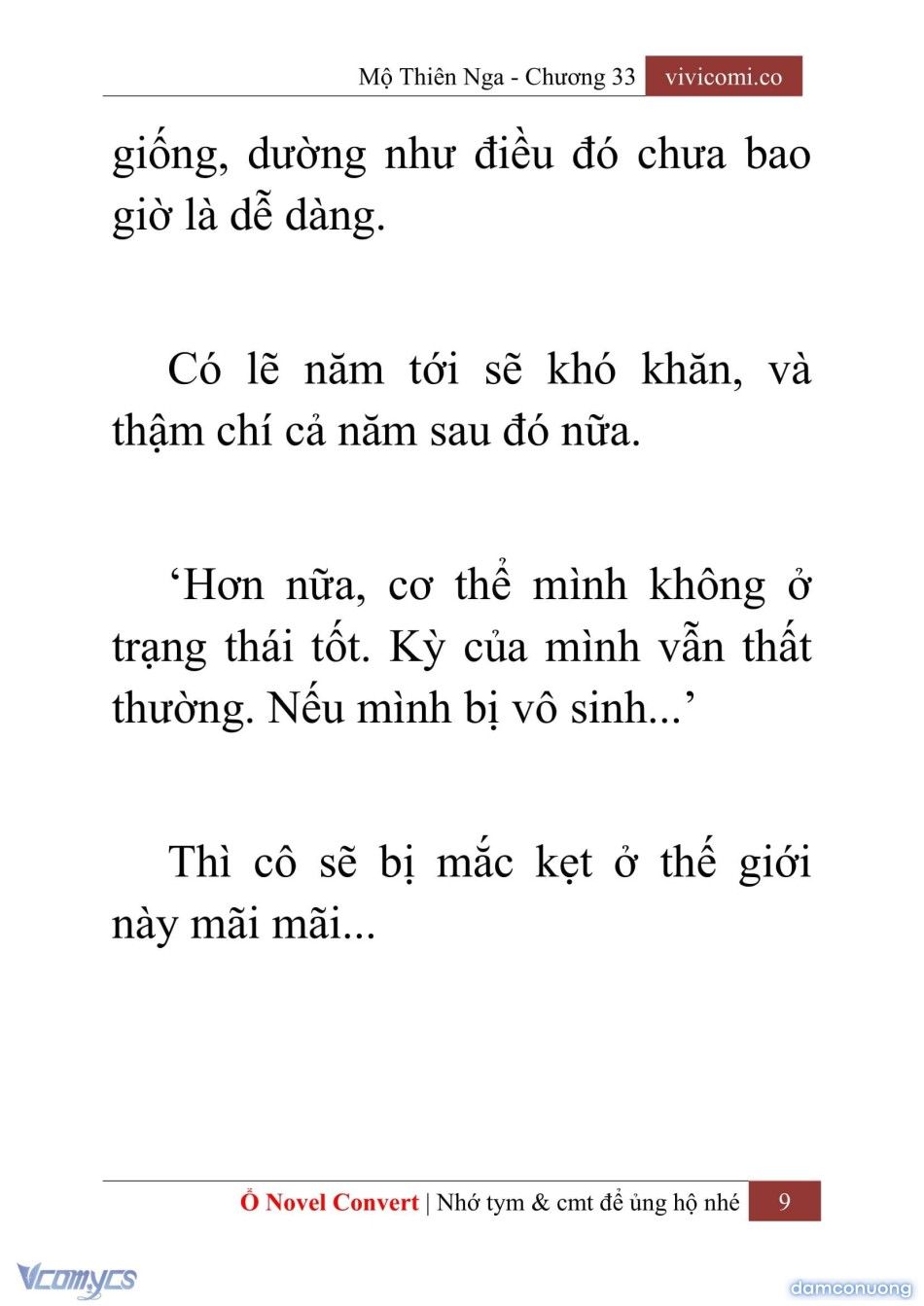 Mộ Thiên Nga - Chương 33 vivicomi.co

giống, dường như điều đó chưa bao giờ là dễ dàng.

Có lẽ năm tới sẽ khó khăn, và thậm chí cả năm sau đó nữa.

‘Hơn nữa, cơ thể mình không ở trạng thái tốt. Kỳ của mình vẫn thất thường. Nếu mình bị vô sinh...’

Thì cô sẽ bị mắc kẹt ở thế giới này mãi mãi...

Ổ Novel Convert | Nhớ tym & cmt để ủng hộ nhé 9

Vcomycs

damconuong